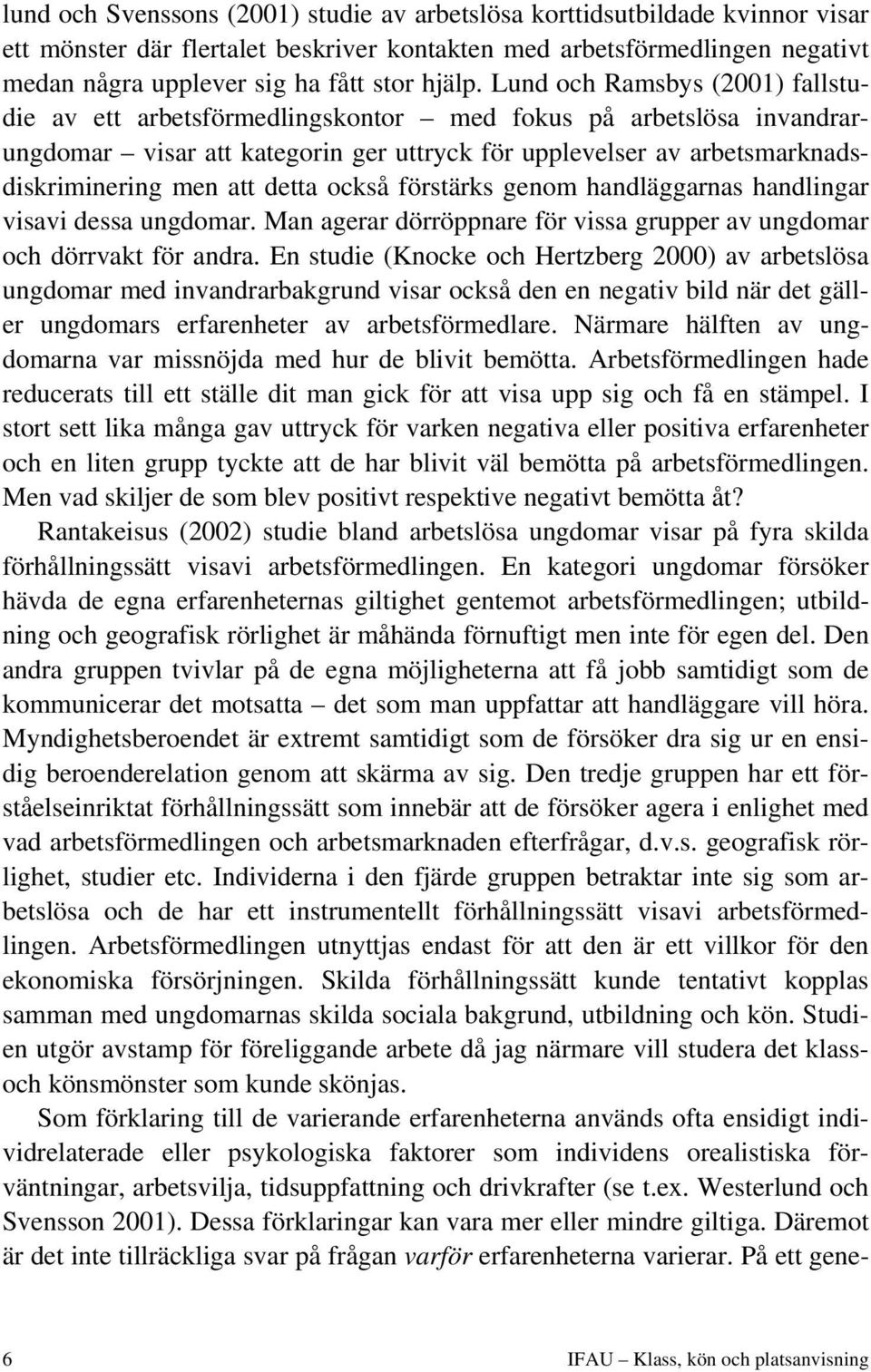 lund och Svenssons (2001) studie av arbetslösa korttidsutbildade kvinnor visar ett mönster där flertalet beskriver kontakten med arbetsförmedlingen negativt medan några upplever sig ha fått stor hjälp. Lund och Ramsbys (2001) fallstudie av ett arbetsförmedlingskontor – med fokus på arbetslösa invandrarungdomar – visar att kategorin ger uttryck för upplevelser av arbetsmarknadsdiskriminering men att detta också förstärks genom handläggarnas handlingar visavi dessa ungdomar. Man agerar dörröppnare för vissa grupper av ungdomar och dörrvakt för andra. En studie (Knocke och Hertzberg 2000) av arbetslösa ungdomar med invandrarbakgrund visar också den en negativ bild när det gäller ungdomars erfarenheter av arbetsförmedlare. Närmare hälften av ungdomarna var missnöjda med hur de blivit bemötta. Arbetsförmedlingen hade reducerats till ett ställe dit man gick för att visa upp sig och få en stämpel. I stort sett lika många gav uttryck för varken negativa eller positiva erfarenheter och en liten grupp tyckte att de har blivit väl bemötta på arbetsförmedlingen. Men vad skiljer de som blev positivt respektive negativt bemötta åt?

Rantakeisus (2002) studie bland arbetslösa ungdomar visar på fyra skilda förhållningssätt visavi arbetsförmedlingen. En kategori ungdomar försöker hävda de egna erfarenheternas giltighet gentemot arbetsförmedlingen; utbildning och geografisk rörlighet är måhända förnuftigt men inte för egen del. Den andra gruppen tvivlar på de egna möjligheterna att få jobb samtidigt som de kommunicerar det motsatta – det som man uppfattar att handläggare vill höra. Myndighetsberoendet är extremt samtidigt som de försöker dra sig ur en ensidig beroenderelation genom att skärma av sig. Den tredje gruppen har ett förståelseinriktat förhållningssätt som innebär att de försöker agera i enlighet med vad arbetsförmedlingen och arbetsmarknaden efterfrågar, d.v.s. geografisk rörlighet, studier etc. Individerna i den fjärde gruppen betraktar inte sig som arbetslösa och de har ett instrumentellt förhållningssätt visavi arbetsförmedlingen. Arbetsförmedlingen utnyttjas endast för att den är ett villkor för den ekonomiska försörjningen. Skilda förhållningssätt kunde tentativt kopplas samman med ungdomarnas skilda sociala bakgrund, utbildning och kön. Studien utgör avstamp för föreliggande arbete då jag närmare vill studera det klass- och könsmönster som kunde skönjas.

Som förklaring till de varierande erfarenheterna används ofta ensidigt individrelaterade eller psykologiska faktorer som individens orealistiska förväntningar, arbetsvilja, tidsuppfattning och drivkrafter (se t.ex. Westerlund och Svensson 2001). Dessa förklaringar kan vara mer eller mindre giltiga. Däremot är det inte tillräckliga svar på frågan varför erfarenheterna varierar. På ett gene-

6 IFAU – Klass, kön och platsanvisning